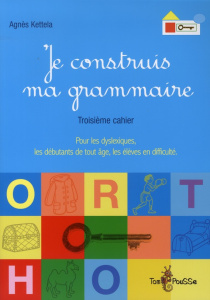 Agnès Kettela

Je construis ma grammaire

Troisième cahier

Pour les dyslexiques, les débutants de tout âge, les élèves en difficulté.

O R T

H O

Tom Pousse